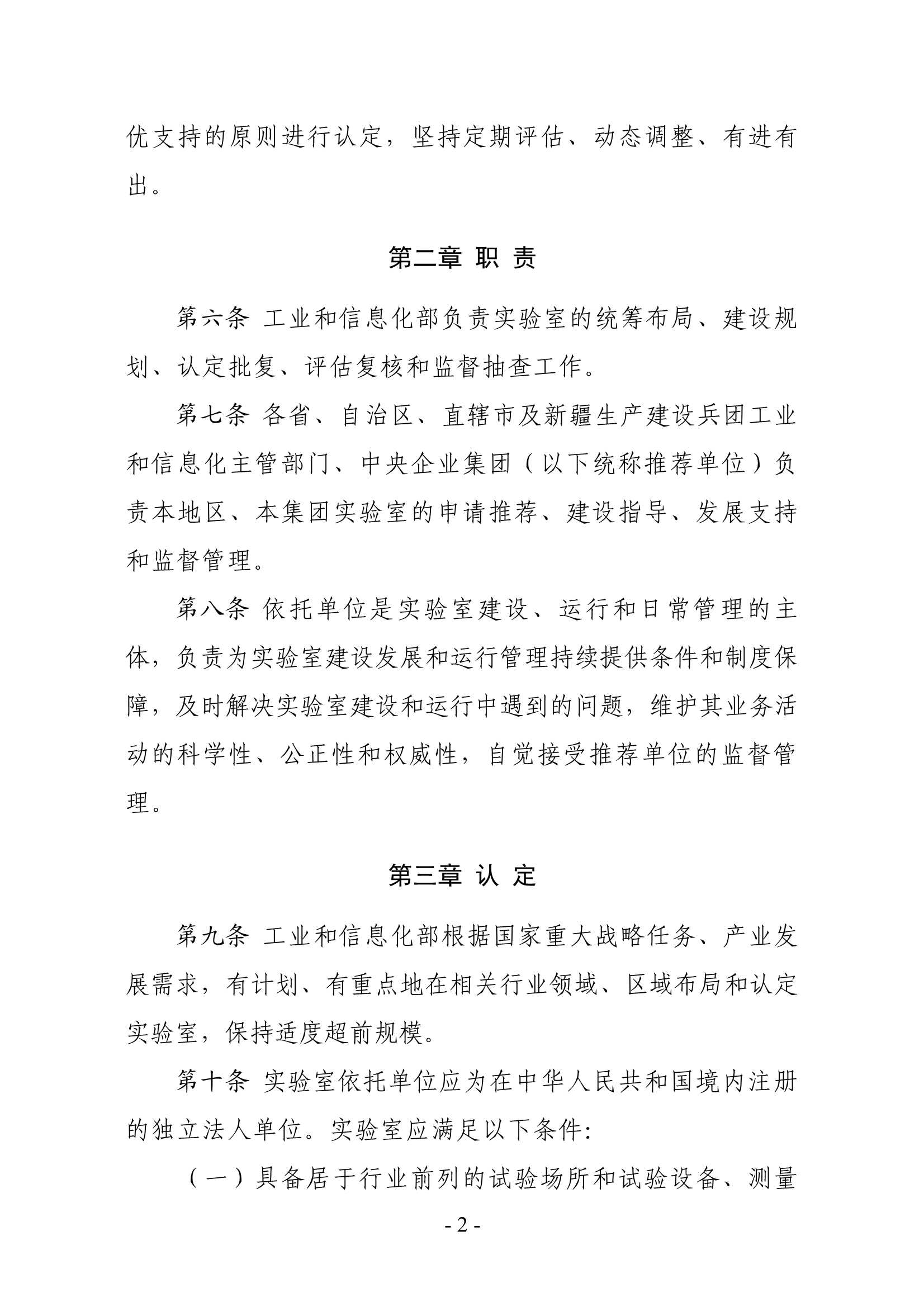 优支持的原则进行认定，坚持定期评估、动态调整、有进有出。

第二章 职 责

第六条 工业和信息化部负责实验室的统筹布局、建设规划、认定批复、评估复核和监督抽查工作。

第七条 各省、自治区、直辖市及新疆生产建设兵团工业和信息化主管部门、中央企业集团（以下统称推荐单位）负责本地区、本集团实验室的申请推荐、建设指导、发展支持和监督管理。

第八条 依托单位是实验室建设、运行和日常管理的主体，负责为实验室建设发展和运行管理持续提供条件和制度保障，及时解决实验室建设和运行中遇到的问题，维护其业务活动的科学性、公正性和权威性，自觉接受推荐单位的监督管理。

第三章 认 定

第九条 工业和信息化部根据国家重大战略任务、产业发展需求，有计划、有重点地在相关行业领域、区域布局和认定实验室，保持适度超前规模。

第十条 实验室依托单位应为在中华人民共和国境内注册的独立法人单位。实验室应满足以下条件：

（一）具备居于行业前列的试验场所和试验设备、测量

- 2 -